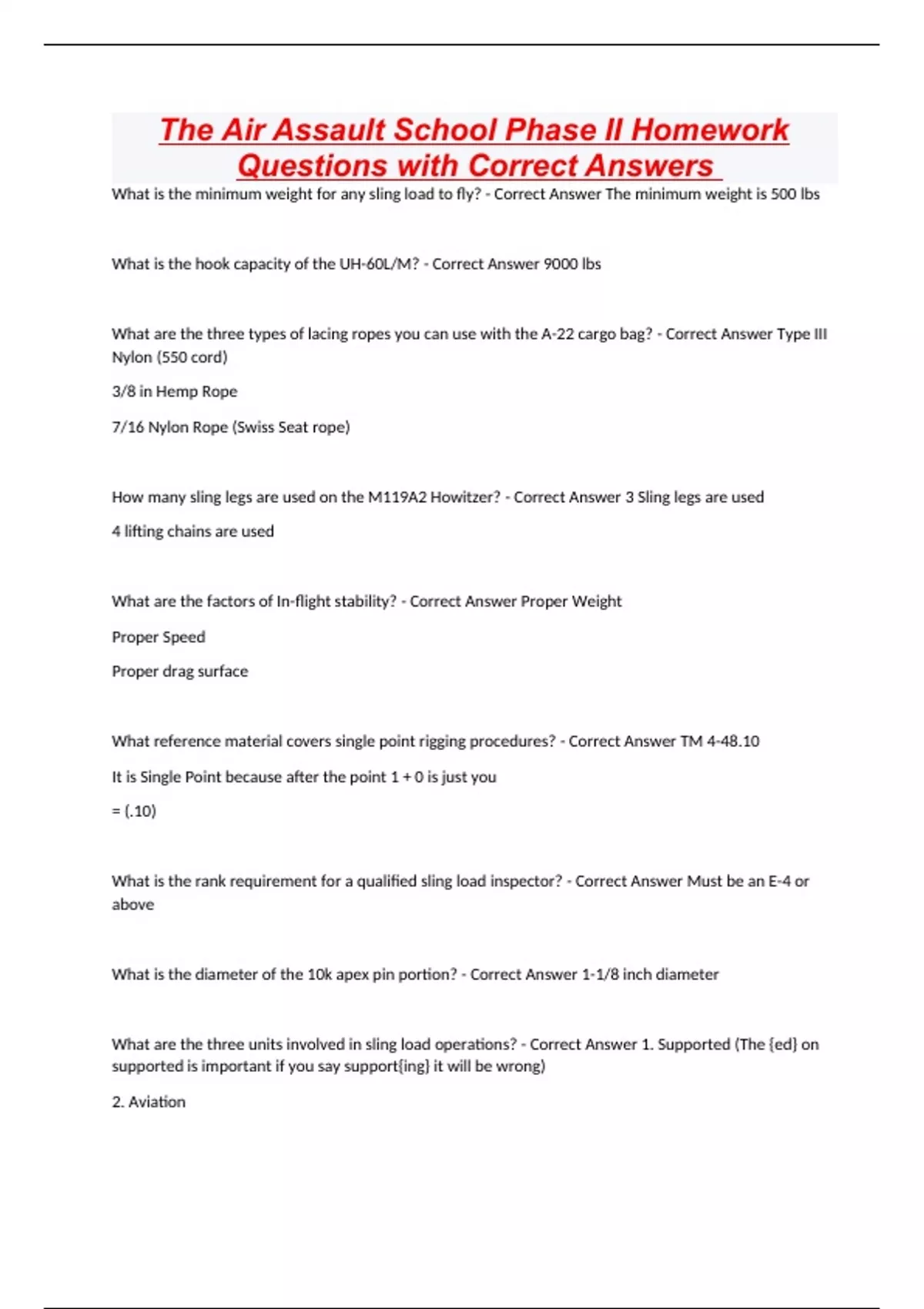 The Air Assault School Phase II Homework Questions with Correct Answers

What is the minimum weight for any sling load to fly? - Correct Answer The minimum weight is 500 lbs

What is the hook capacity of the UH-60L/M? - Correct Answer 9000 lbs

What are the three types of lacing ropes you can use with the A-22 cargo bag? - Correct Answer Type III Nylon (550 cord)

3/8 in Hemp Rope

7/16 Nylon Rope (Swiss Seat rope)

How many sling legs are used on the M119A2 Howitzer? - Correct Answer 3 Sling legs are used

4 lifting chains are used

What are the factors of In-flight stability? - Correct Answer Proper Weight

Proper Speed

Proper drag surface

What reference material covers single point rigging procedures? - Correct Answer TM 4-48.10

It is Single Point because after the point 1 + 0 is just you

= (.10)

What is the rank requirement for a qualified sling load inspector? - Correct Answer Must be an E-4 or above

What is the diameter of the 10k apex pin portion? - Correct Answer 1-1/8 inch diameter

What are the three units involved in sling load operations? - Correct Answer 1. Supported (The {ed} on supported is important if you say support{ing} it will be wrong)

2. Aviation